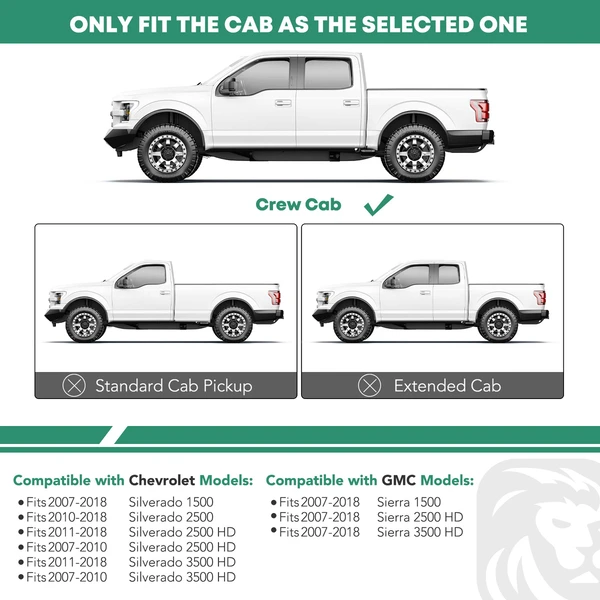 ONLY FIT THE CAB AS THE SELECTED ONE

Crew Cab ✓

Standard Cab Pickup

Extended Cab

Compatible with Chevrolet Models:
• Fits 2007-2018 Silverado 1500
• Fits 2010-2018 Silverado 2500
• Fits 2011-2018 Silverado 2500 HD
• Fits 2007-2010 Silverado 2500 HD
• Fits 2011-2018 Silverado 3500 HD
• Fits 2007-2010 Silverado 3500 HD

Compatible with GMC Models:
• Fits 2007-2018 Sierra 1500
• Fits 2007-2018 Sierra 2500 HD
• Fits 2007-2018 Sierra 3500 HD